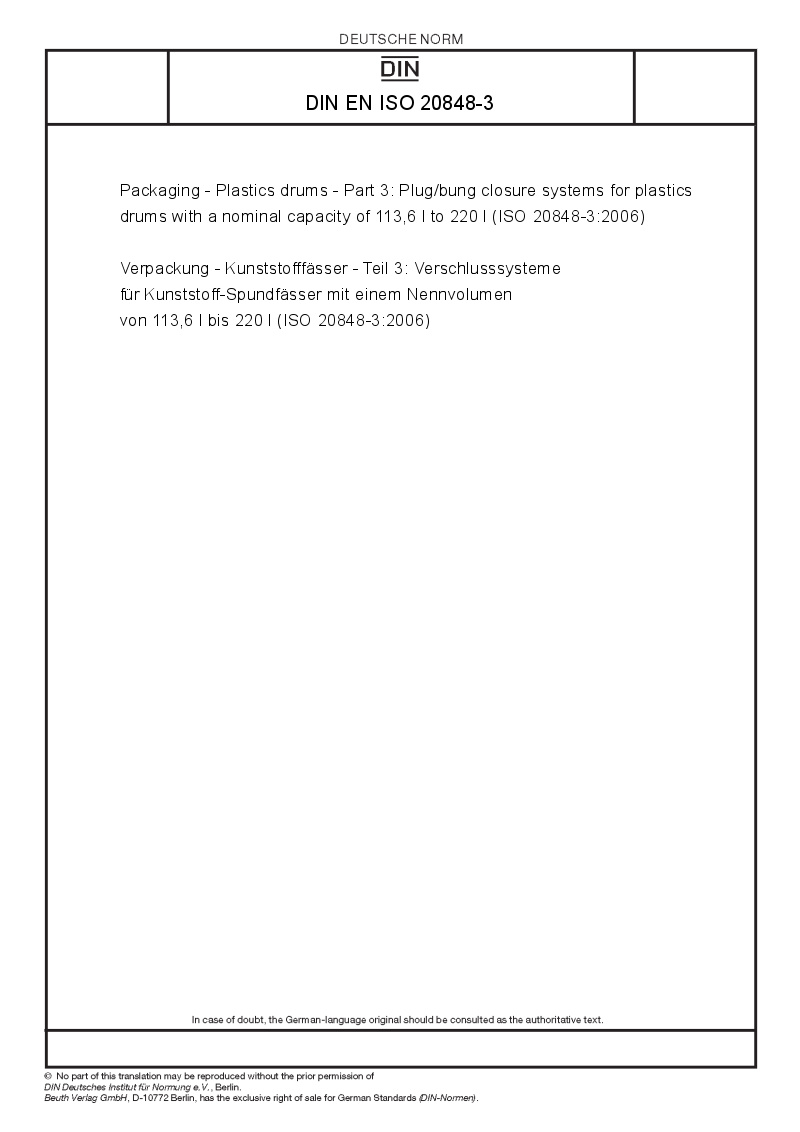 DEUTSCHE NORM

DIN

DIN EN ISO 20848-3

Packaging - Plastics drums - Part 3: Plug/bung closure systems for plastics drums with a nominal capacity of 113,6 l to 220 l (ISO 20848-3:2006)

Verpackung - Kunststofffässer - Teil 3: Verschlusssysteme für Kunststoff-Spundfässer mit einem Nennvolumen von 113,6 l bis 220 l (ISO 20848-3:2006)

In case of doubt, the German-language original should be consulted as the authoritative text.

© No part of this translation may be reproduced without the prior permission of DIN Deutsches Institut für Normung e.V., Berlin.
Beuth Verlag GmbH, D-10772 Berlin, has the exclusive right of sale for German Standards (DIN-Normen).